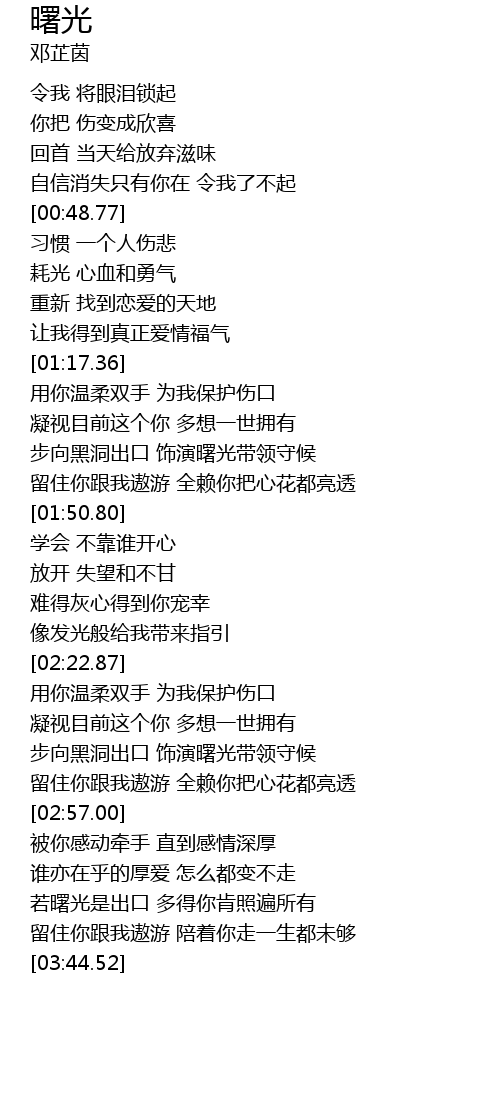 曙光
邓芷茵

令我 将眼泪锁起
你把 伤变成欣喜
回首 当天给放弃滋味
自信消失只有你在 令我了不起
[00:48.77]
习惯 一个人伤悲
耗光 心血和勇气
重新 找到恋爱的天地
让我得到真正爱情福气
[01:17.36]
用你温柔双手 为我保护伤口
凝视目前这个你 多想一世拥有
步向黑洞出口 饰演曙光带领守候
留住你跟我遨游 全赖你把心花都亮透
[01:50.80]
学会 不靠谁开心
放开 失望和不甘
难得灰心得到你宠幸
像发光般给我带来指引
[02:22.87]
用你温柔双手 为我保护伤口
凝视目前这个你 多想一世拥有
步向黑洞出口 饰演曙光带领守候
留住你跟我遨游 全赖你把心花都亮透
[02:57.00]
被你感动牵手 直到感情深厚
谁亦在乎的厚爱 怎么都变不走
若曙光是出口 多得你肯照遍所有
留住你跟我遨游 陪着你走一生都未够
[03:44.52]